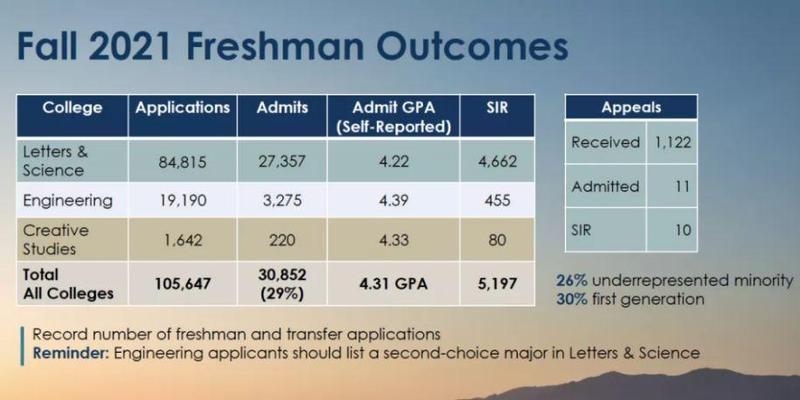 Fall 2021 Freshman Outcomes

| College | Applications | Admits | Admit GPA (Self-Reported) | SIR |
|---|---|---|---|---|
| Letters & Science | 84,815 | 27,357 | 4.22 | 4,662 |
| Engineering | 19,190 | 3,275 | 4.39 | 455 |
| Creative Studies | 1,642 | 220 | 4.33 | 80 |
| Total All Colleges | 105,647 | 30,852 (29%) | 4.31 GPA | 5,197 |

| Appeals | |
|---|---|
| Received | 1,122 |
| Admitted | 11 |
| SIR | 10 |

26% underrepresented minority
30% first generation

Record number of freshman and transfer applications
Reminder: Engineering applicants should list a second-choice major in Letters & Science